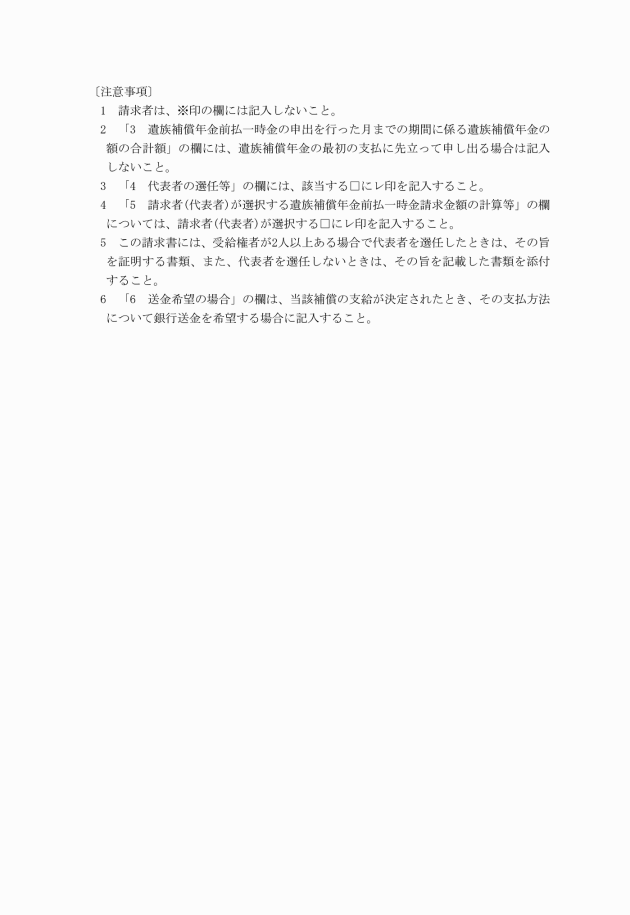 〔注意事項〕
1　請求者は、※印の欄には記入しないこと。
2　「3　遺族補償年金前払一時金の申出を行った月までの期間に係る遺族補償年金の額の合計額」の欄には、遺族補償年金の最初の支払に先立って申し出る場合は記入しないこと。
3　「4　代表者の選任等」の欄には、該当する□にレ印を記入すること。
4　「5　請求者(代表者)が選択する遺族補償年金前払一時金請求金額の計算等」の欄については、請求者(代表者)が選択する□にレ印を記入すること。
5　この請求書には、受給権者が2人以上ある場合で代表者を選任したときは、その旨を証明する書類、また、代表者を選任しないときは、その旨を記載した書類を添付すること。
6　「6　送金希望の場合」の欄は、当該補償の支給が決定されたとき、その支払方法について銀行送金を希望する場合に記入すること。